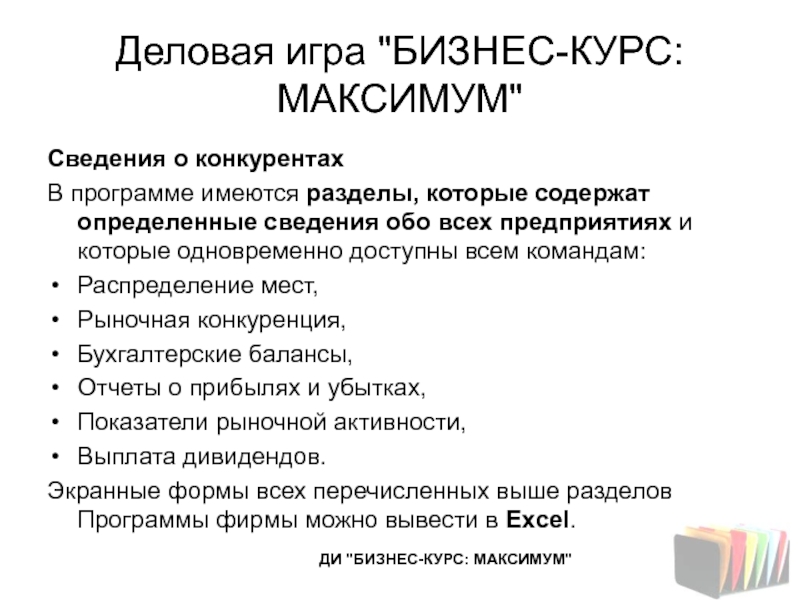 Деловая игра "БИЗНЕС-КУРС: МАКСИМУМ"

Сведения о конкурентах

В программе имеются разделы, которые содержат определенные сведения обо всех предприятиях и которые одновременно доступны всем командам:

• Распределение мест,
• Рыночная конкуренция,
• Бухгалтерские балансы,
• Отчеты о прибылях и убытках,
• Показатели рыночной активности,
• Выплата дивидендов.

Экранные формы всех перечисленных выше разделов Программы фирмы можно вывести в Excel.

ДИ "БИЗНЕС-КУРС: МАКСИМУМ"